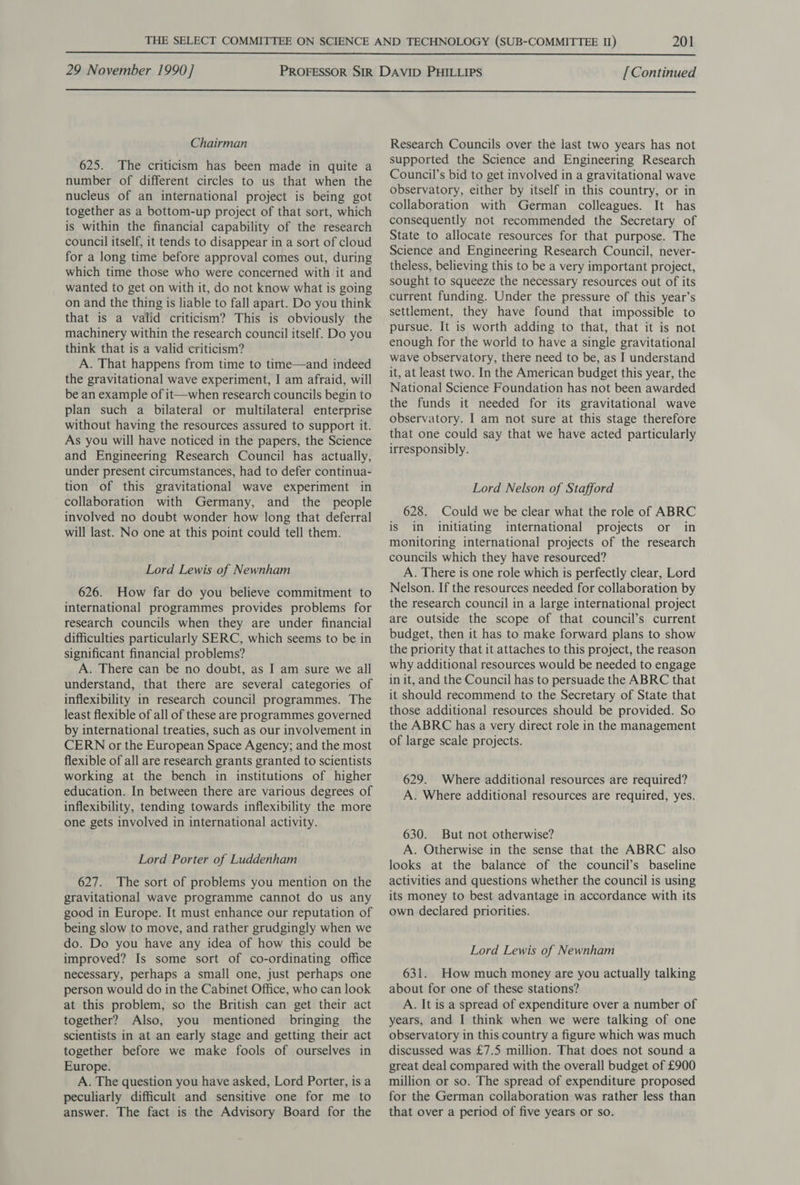 THE SELECT COMMITTEE ON SCIENCE AND TECHNOLOGY (SUB-COMMITTEE II) 201

29 November 1990] PROFESSOR SIR DAVID PHILLIPS [Continued

Chairman

625. The criticism has been made in quite a number of different circles to us that when the nucleus of an international project is being got together as a bottom-up project of that sort, which is within the financial capability of the research council itself, it tends to disappear in a sort of cloud for a long time before approval comes out, during which time those who were concerned with it and wanted to get on with it, do not know what is going on and the thing is liable to fall apart. Do you think that is a valid criticism? This is obviously the machinery within the research council itself. Do you think that is a valid criticism?

A. That happens from time to time—and indeed the gravitational wave experiment, I am afraid, will be an example of it—when research councils begin to plan such a bilateral or multilateral enterprise without having the resources assured to support it. As you will have noticed in the papers, the Science and Engineering Research Council has actually, under present circumstances, had to defer continuation of this gravitational wave experiment in collaboration with Germany, and the people involved no doubt wonder how long that deferral will last. No one at this point could tell them.

Lord Lewis of Newnham

626. How far do you believe commitment to international programmes provides problems for research councils when they are under financial difficulties particularly SERC, which seems to be in significant financial problems?

A. There can be no doubt, as I am sure we all understand, that there are several categories of inflexibility in research council programmes. The least flexible of all of these are programmes governed by international treaties, such as our involvement in CERN or the European Space Agency; and the most flexible of all are research grants granted to scientists working at the bench in institutions of higher education. In between there are various degrees of inflexibility, tending towards inflexibility the more one gets involved in international activity.

Lord Porter of Luddenham

627. The sort of problems you mention on the gravitational wave programme cannot do us any good in Europe. It must enhance our reputation of being slow to move, and rather grudgingly when we do. Do you have any idea of how this could be improved? Is some sort of co-ordinating office necessary, perhaps a small one, just perhaps one person would do in the Cabinet Office, who can look at this problem, so the British can get their act together? Also, you mentioned bringing the scientists in at an early stage and getting their act together before we make fools of ourselves in Europe.

A. The question you have asked, Lord Porter, is a peculiarly difficult and sensitive one for me to answer. The fact is the Advisory Board for the Research Councils over the last two years has not supported the Science and Engineering Research Council's bid to get involved in a gravitational wave observatory, either by itself in this country, or in collaboration with German colleagues. It has consequently not recommended the Secretary of State to allocate resources for that purpose. The Science and Engineering Research Council, nevertheless, believing this to be a very important project, sought to squeeze the necessary resources out of its current funding. Under the pressure of this year's settlement, they have found that impossible to pursue. It is worth adding to that, that it is not enough for the world to have a single gravitational wave observatory, there need to be, as I understand it, at least two. In the American budget this year, the National Science Foundation has not been awarded the funds it needed for its gravitational wave observatory. I am not sure at this stage therefore that one could say that we have acted particularly irresponsibly.

Lord Nelson of Stafford

628. Could we be clear what the role of ABRC is in initiating international projects or in monitoring international projects of the research councils which they have resourced?

A. There is one role which is perfectly clear, Lord Nelson. If the resources needed for collaboration by the research council in a large international project are outside the scope of that council's current budget, then it has to make forward plans to show the priority that it attaches to this project, the reason why additional resources would be needed to engage in it, and the Council has to persuade the ABRC that it should recommend to the Secretary of State that those additional resources should be provided. So the ABRC has a very direct role in the management of large scale projects.

629. Where additional resources are required?

A. Where additional resources are required, yes.

630. But not otherwise?

A. Otherwise in the sense that the ABRC also looks at the balance of the council's baseline activities and questions whether the council is using its money to best advantage in accordance with its own declared priorities.

Lord Lewis of Newnham

631. How much money are you actually talking about for one of these stations?

A. It is a spread of expenditure over a number of years, and I think when we were talking of one observatory in this country a figure which was much discussed was £7.5 million. That does not sound a great deal compared with the overall budget of £900 million or so. The spread of expenditure proposed for the German collaboration was rather less than that over a period of five years or so.